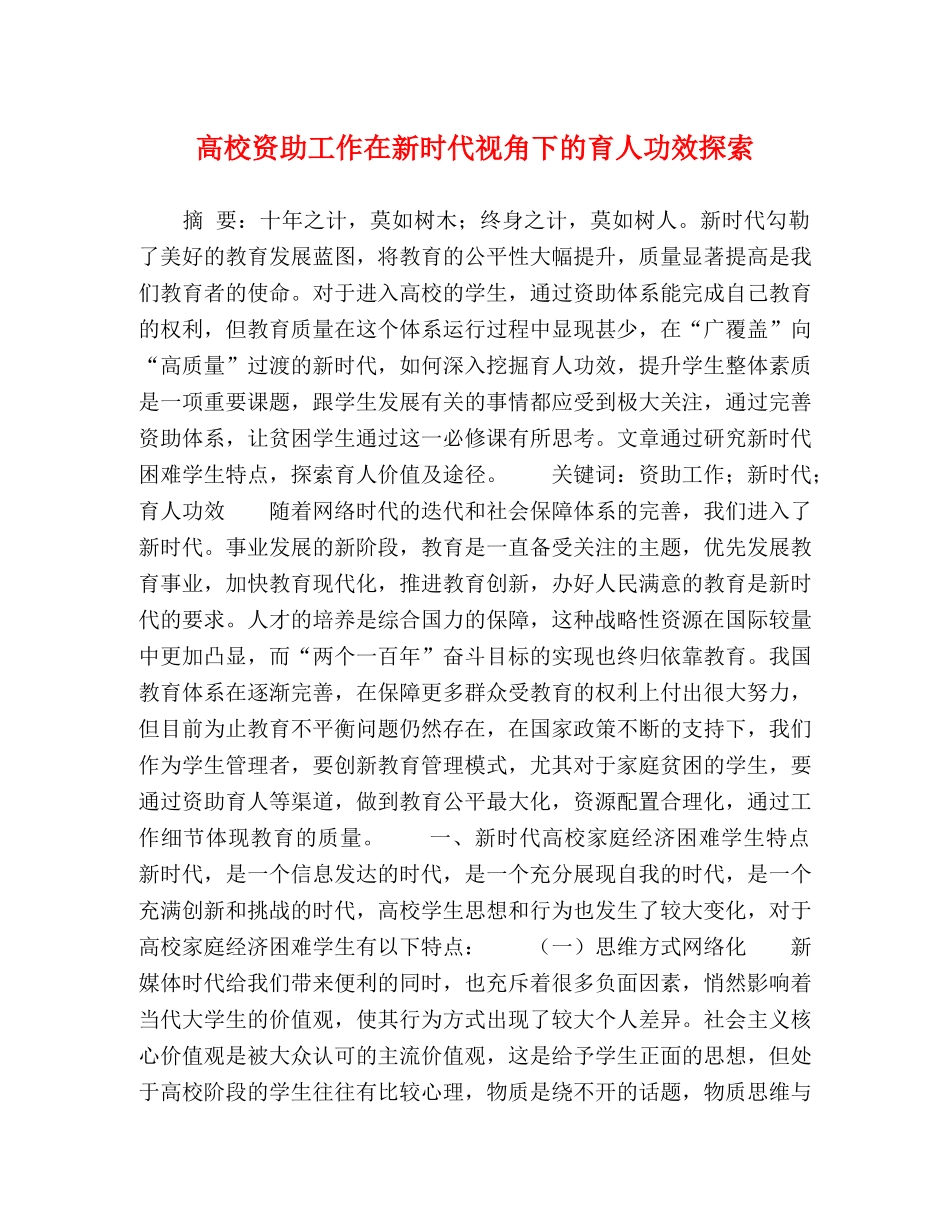 高校资助工作在新时代视角下的育人功效探索

摘 要：十年之计，莫如树木；终身之计，莫如树人。新时代勾勒了美好的教育发展蓝图，将教育的公平性大幅提升，质量显著提高是我们教育者的使命。对于进入高校的学生，通过资助体系能完成自己教育的权利，但教育质量在这个体系运行过程中显现甚少，在“广覆盖”向“高质量”过渡的新时代，如何深入挖掘育人功效，提升学生整体素质是一项重要课题，跟学生发展有关的事情都应受到极大关注，通过完善资助体系，让贫困学生通过这一必修课有所思考。文章通过研究新时代困难学生特点，探索育人价值及途径。 关键词：资助工作；新时代；育人功效 随着网络时代的迭代和社会保障体系的完善，我们进入了新时代。事业发展的新阶段，教育是一直备受关注的主题，优先发展教育事业，加快教育现代化，推进教育创新，办好人民满意的教育是新时代的要求。人才的培养是综合国力的保障，这种战略性资源在国际较量中更加凸显，而“两个一百年”奋斗目标的实现也终归依靠教育。我国教育体系在逐渐完善，在保障更多群众受教育的权利上付出很大努力，但目前为止教育不平衡问题仍然存在，在国家政策不断的支持下，我们作为学生管理者，要创新教育管理模式，尤其对于家庭贫困的学生，要通过资助育人等渠道，做到教育公平最大化，资源配置合理化，通过工作细节体现教育的质量。 一、新时代高校家庭经济困难学生特点 新时代，是一个信息发达的时代，是一个充分展现自我的时代，是一个充满创新和挑战的时代，高校学生思想和行为也发生了较大变化，对于高校家庭经济困难学生有以下特点： （一）思维方式网络化 新媒体时代给我们带来便利的同时，也充斥着很多负面因素，悄然影响着当代大学生的价值观，使其行为方式出现了较大个人差异。社会主义核心价值观是被大众认可的主流价值观，这是给予学生正面的思想，但处于高校阶段的学生往往有比较心理，物质是绕不开的话题，物质思维与